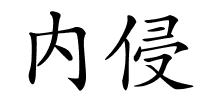 内侵